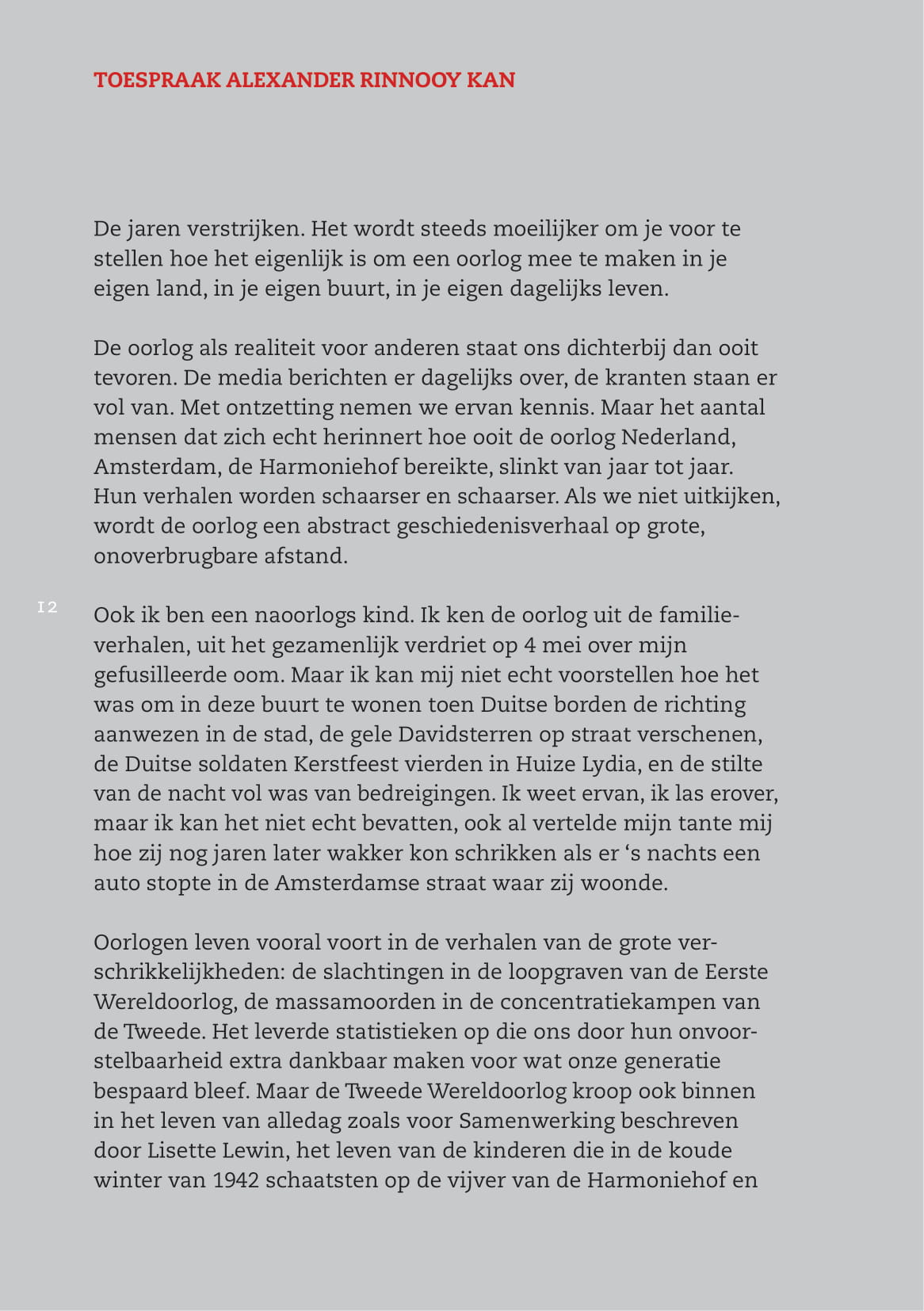 TOESPRAAK ALEXANDER RINNOOY KAN

De jaren verstrijken. Het wordt steeds moeilijker om je voor te stellen hoe het eigenlijk is om een oorlog mee te maken in je eigen land, in je eigen buurt, in je eigen dagelijks leven.

De oorlog als realiteit voor anderen staat ons dichterbij dan ooit tevoren. De media berichten er dagelijks over, de kranten staan er vol van. Met ontzetting nemen we ervan kennis. Maar het aantal mensen dat zich echt herinnert hoe ooit de oorlog Nederland, Amsterdam, de Harmoniehof bereikte, slinkt van jaar tot jaar. Hun verhalen worden schaarser en schaarser. Als we niet uitkijken, wordt de oorlog een abstract geschiedenisverhaal op grote, onoverbrugbare afstand.

12

Ook ik ben een naoorlogs kind. Ik ken de oorlog uit de familieverhalen, uit het gezamenlijk verdriet op 4 mei over mijn gefusilleerde oom. Maar ik kan mij niet echt voorstellen hoe het was om in deze buurt te wonen toen Duitse borden de richting aanwezen in de stad, de gele Davidsterren op straat verschenen, de Duitse soldaten Kerstfeest vierden in Huize Lydia, en de stilte van de nacht vol was van bedreigingen. Ik weet ervan, ik las erover, maar ik kan het niet echt bevatten, ook al vertelde mijn tante mij hoe zij nog jaren later wakker kon schrikken als er ‘s nachts een auto stopte in de Amsterdamse straat waar zij woonde.

Oorlogen leven vooral voort in de verhalen van de grote verschrikkelijkheden: de slachtingen in de loopgraven van de Eerste Wereldoorlog, de massamoorden in de concentratiekampen van de Tweede. Het leverde statistieken op die ons door hun onvoorstelbaarheid extra dankbaar maken voor wat onze generatie bespaard bleef. Maar de Tweede Wereldoorlog kroop ook binnen in het leven van alledag zoals voor Samenwerking beschreven door Lisette Lewin, het leven van de kinderen die in de koude winter van 1942 schaatsten op de vijver van de Harmoniehof en